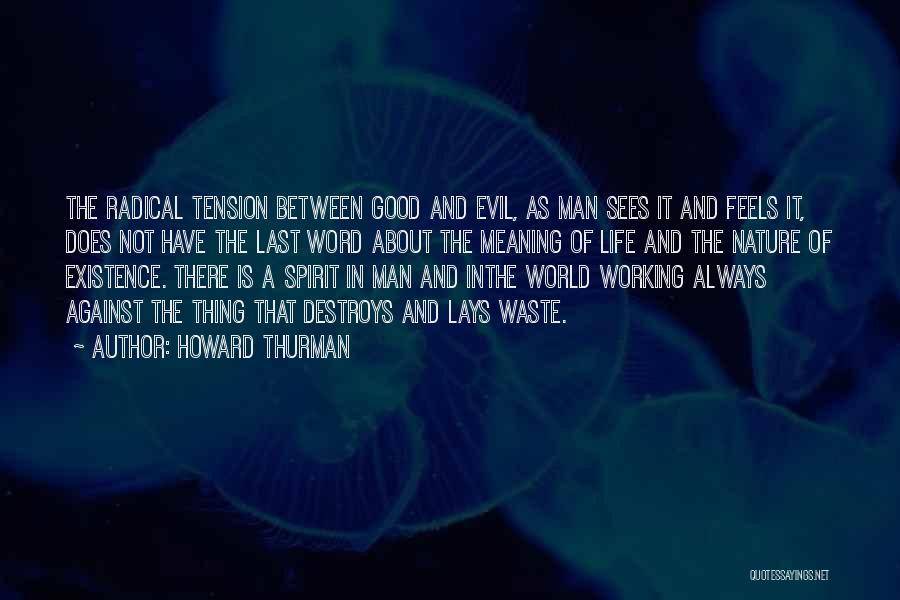 THE RADICAL TENSION BETWEEN GOOD AND EVIL, AS MAN SEES IT AND FEELS IT, DOES NOT HAVE THE LAST WORD ABOUT THE MEANING OF LIFE AND THE NATURE OF EXISTENCE. THERE IS A SPIRIT IN MAN AND INTHE WORLD WORKING ALWAYS AGAINST THE THING THAT DESTROYS AND LAYS WASTE.

~ AUTHOR: HOWARD THURMAN

QUOTESSAYINGS.NET